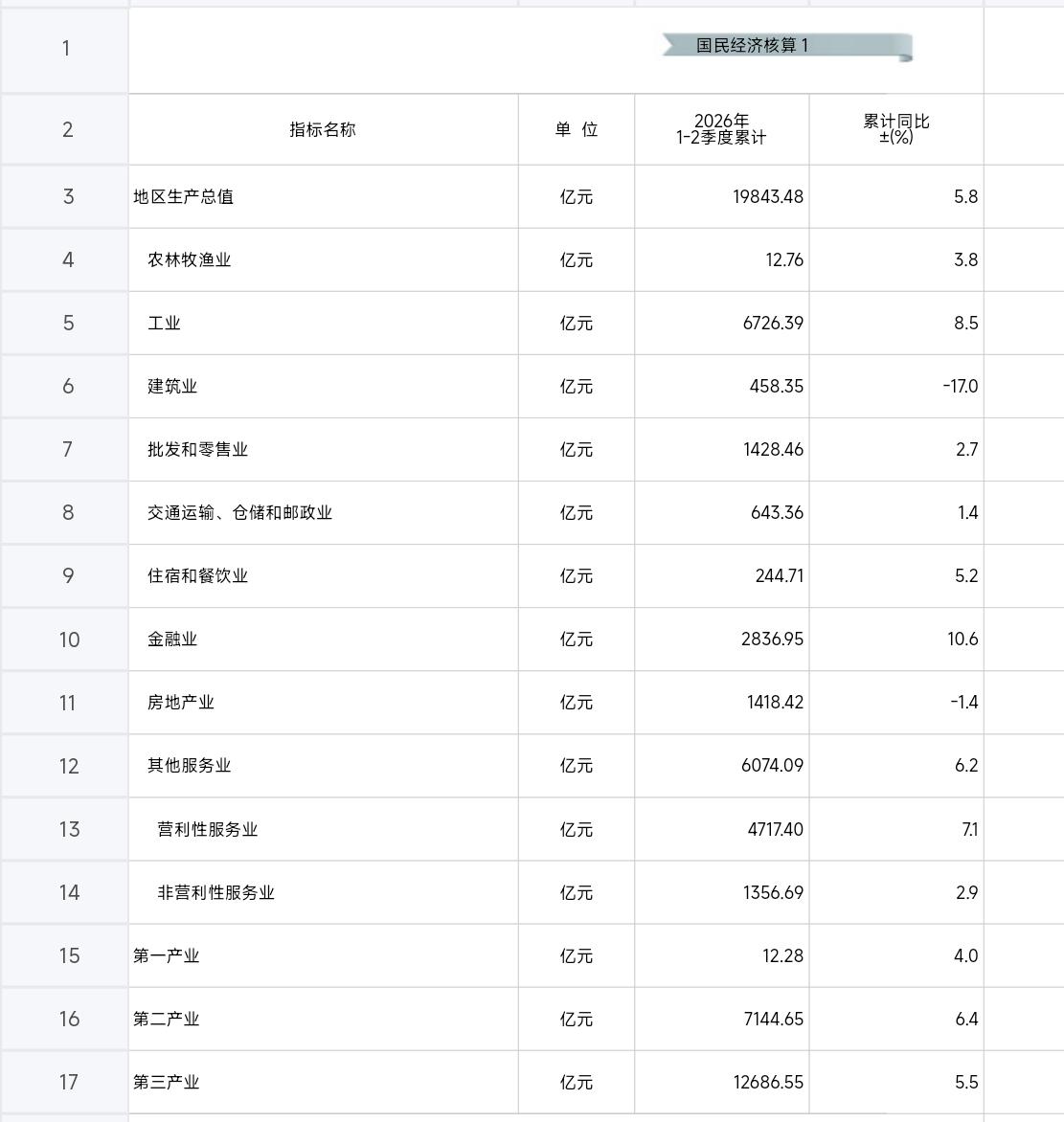 | 1 | 国民经济核算 1 | | | |
|---|---|---|---|---|
| 2 | 指标名称 | 单 位 | 2026年 1-2季度累计 | 累计同比 ±(%) |
| 3 | 地区生产总值 | 亿元 | 19843.48 | 5.8 |
| 4 | 农林牧渔业 | 亿元 | 12.76 | 3.8 |
| 5 | 工业 | 亿元 | 6726.39 | 8.5 |
| 6 | 建筑业 | 亿元 | 458.35 | -17.0 |
| 7 | 批发和零售业 | 亿元 | 1428.46 | 2.7 |
| 8 | 交通运输、仓储和邮政业 | 亿元 | 643.36 | 1.4 |
| 9 | 住宿和餐饮业 | 亿元 | 244.71 | 5.2 |
| 10 | 金融业 | 亿元 | 2836.95 | 10.6 |
| 11 | 房地产业 | 亿元 | 1418.42 | -1.4 |
| 12 | 其他服务业 | 亿元 | 6074.09 | 6.2 |
| 13 | 营利性服务业 | 亿元 | 4717.40 | 7.1 |
| 14 | 非营利性服务业 | 亿元 | 1356.69 | 2.9 |
| 15 | 第一产业 | 亿元 | 12.28 | 4.0 |
| 16 | 第二产业 | 亿元 | 7144.65 | 6.4 |
| 17 | 第三产业 | 亿元 | 12686.55 | 5.5 |